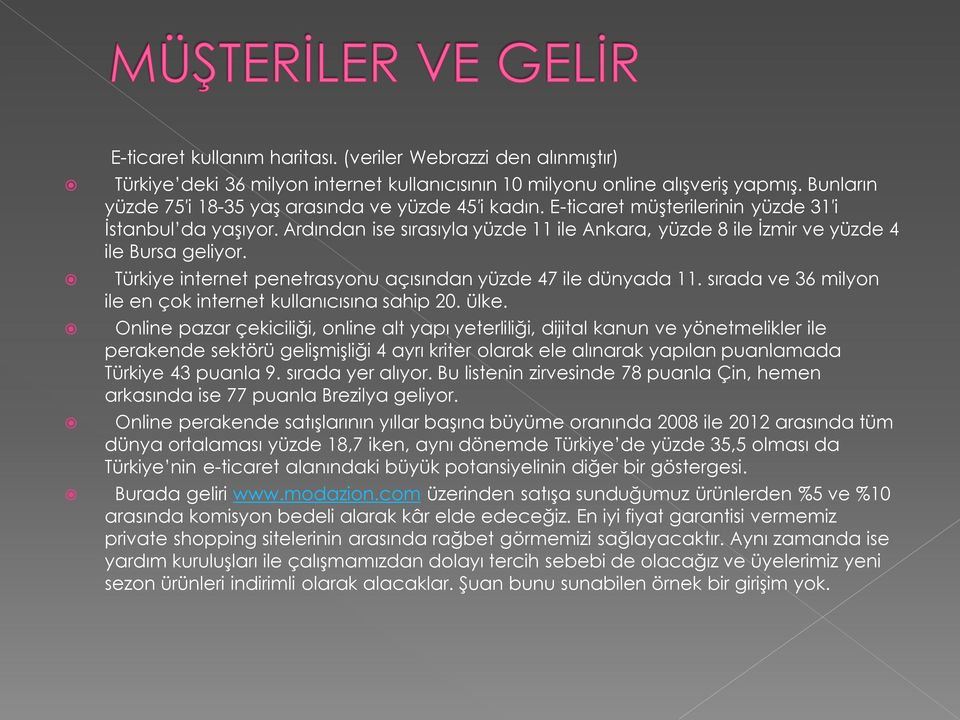 MÜŞTERİLER VE GELİR

E-ticaret kullanım haritası. (veriler Webrazzi den alınmıştır)

Türkiye'deki 36 milyon internet kullanıcısının 10 milyonu online alışveriş yapmış. Bunların yüzde 75'i 18-35 yaş arasında ve yüzde 45'i kadın. E-ticaret müşterilerinin yüzde 31'i İstanbul'da yaşıyor. Ardından ise sırasıyla yüzde 11 ile Ankara, yüzde 8 ile İzmir ve yüzde 4 ile Bursa geliyor.

Türkiye internet penetrasyonu açısından yüzde 47 ile dünyada 11. sırada ve 36 milyon ile en çok internet kullanıcısına sahip 20. ülke.

Online pazar çekiciliği, online alt yapı yeterliliği, dijital kanun ve yönetmelikler ile perakende sektörü gelişmişliği 4 ayrı kriter olarak ele alınarak yapılan puanlamada Türkiye 43 puanla 9. sırada yer alıyor. Bu listenin zirvesinde 78 puanla Çin, hemen arkasında ise 77 puanla Brezilya geliyor.

Online perakende satışlarının yıllar başına büyüme oranında 2008 ile 2012 arasında tüm dünya ortalaması yüzde 18,7 iken, aynı dönemde Türkiye'de yüzde 35,5 olması da Türkiye'nin e-ticaret alanındaki büyük potansiyelinin diğer bir göstergesi.

Burada geliri www.modazion.com üzerinden satışa sunduğumuz ürünlerden %5 ve %10 arasında komisyon bedeli alarak kâr elde edeceğiz. En iyi fiyat garantisi vermemiz private shopping sitelerinin arasında rağbet görmemizi sağlayacaktır. Aynı zamanda ise yardım kuruluşları ile çalışmamızdan dolayı tercih sebebi de olacağız ve üyelerimiz yeni sezon ürünleri indirimli olarak alacaklar. Şuan bunu sunabilen örnek bir girişim yok.